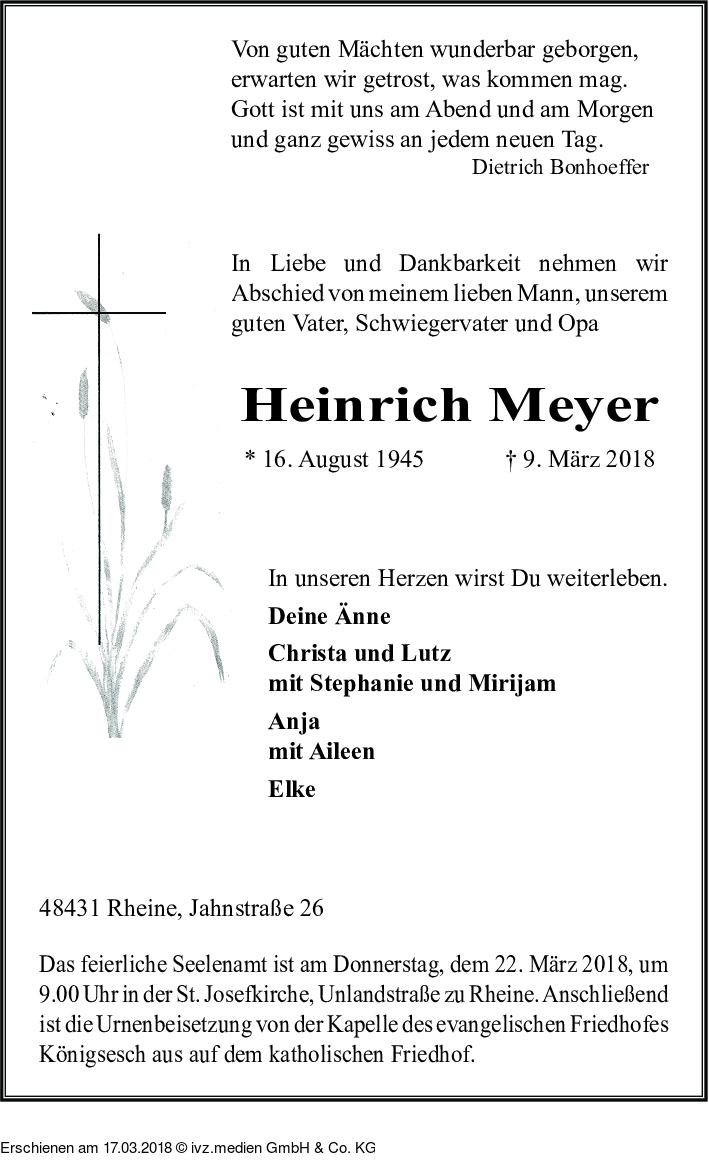 Von guten Mächten wunderbar geborgen,
erwarten wir getrost, was kommen mag.
Gott ist mit uns am Abend und am Morgen
und ganz gewiss an jedem neuen Tag.
Dietrich Bonhoeffer

In Liebe und Dankbarkeit nehmen wir Abschied von meinem lieben Mann, unserem guten Vater, Schwiegervater und Opa

Heinrich Meyer

* 16. August 1945 † 9. März 2018

In unseren Herzen wirst Du weiterleben.

Deine Änne

Christa und Lutz
mit Stephanie und Mirijam

Anja
mit Aileen

Elke

48431 Rheine, Jahnstraße 26

Das feierliche Seelenamt ist am Donnerstag, dem 22. März 2018, um 9.00 Uhr in der St. Josefkirche, Unlandstraße zu Rheine. Anschließend ist die Urnenbeisetzung von der Kapelle des evangelischen Friedhofes Königsesch aus auf dem katholischen Friedhof.

Erschienen am 17.03.2018 © ivz.medien GmbH & Co. KG